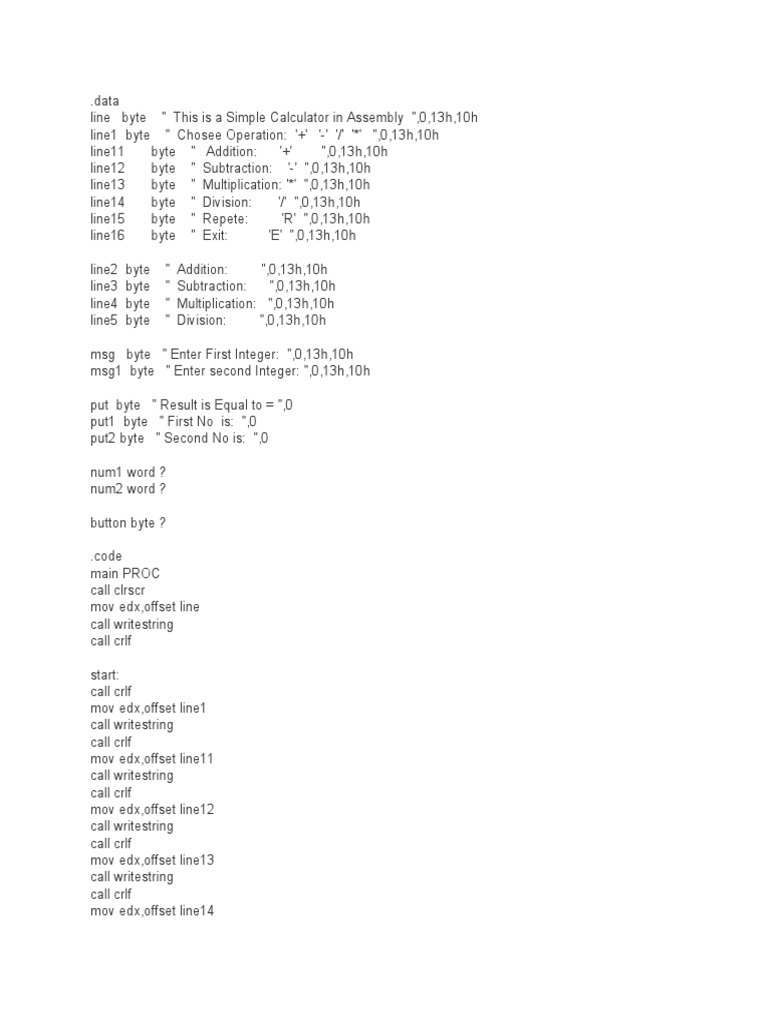 .data
line   byte    "  This is a Simple Calculator in Assembly  ",0,13h,10h
line1  byte    "  Chosee Operation:  '+'   '-'  '/'  '*'   ",0,13h,10h
line11       byte    "   Addition:      '+'        ",0,13h,10h
line12       byte    "  Subtraction:    '-'  ",0,13h,10h
line13       byte    "  Multiplication: '*'  ",0,13h,10h
line14       byte    "  Division:       '/'  ",0,13h,10h
line15       byte    "  Repete:         'R'  ",0,13h,10h
line16       byte    "  Exit:           'E'  ",0,13h,10h

line2  byte    "  Addition:         ",0,13h,10h
line3  byte    "  Subtraction:      ",0,13h,10h
line4  byte    "  Multiplication:   ",0,13h,10h
line5  byte    "  Division:         ",0,13h,10h

msg   byte   " Enter First Integer:  ",0,13h,10h
msg1  byte   " Enter second Integer: ",0,13h,10h

put  byte   " Result is Equal to = ",0
put1  byte   " First No  is:  ",0
put2 byte   " Second No is:  ",0

num1 word ?
num2 word ?

button byte ?

.code
main PROC
call clrscr
mov edx,offset line
call writestring
call crlf

start:
call crlf
mov edx,offset line1
call writestring
call crlf
mov edx,offset line11
call writestring
call crlf
mov edx,offset line12
call writestring
call crlf
mov edx,offset line13
call writestring
call crlf
mov edx,offset line14